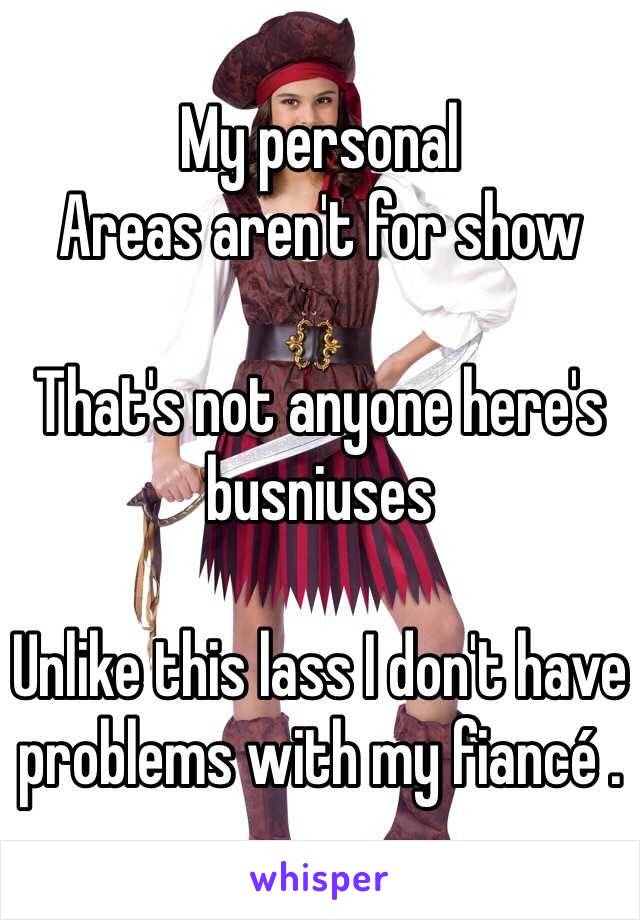 My personal
Areas aren't for show

That's not anyone here's busniuses

Unlike this lass I don't have problems with my fiancé .

whisper